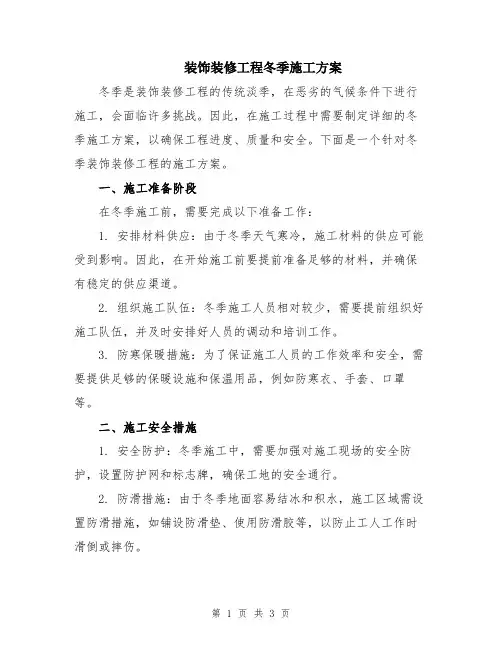 装饰装修工程冬季施工方案

冬季是装饰装修工程的传统淡季，在恶劣的气候条件下进行施工，会面临许多挑战。因此，在施工过程中需要制定详细的冬季施工方案，以确保工程进度、质量和安全。下面是一个针对冬季装饰装修工程的施工方案。

一、施工准备阶段

在冬季施工前，需要完成以下准备工作：

1. 安排材料供应：由于冬季天气寒冷，施工材料的供应可能受到影响。因此，在开始施工前要提前准备足够的材料，并确保有稳定的供应渠道。

2. 组织施工队伍：冬季施工人员相对较少，需要提前组织好施工队伍，并及时安排好人员的调动和培训工作。

3. 防寒保暖措施：为了保证施工人员的工作效率和安全，需要提供足够的保暖设施和保温用品，例如防寒衣、手套、口罩等。

二、施工安全措施

1. 安全防护：冬季施工中，需要加强对施工现场的安全防护，设置防护网和标志牌，确保工地的安全通行。

2. 防滑措施：由于冬季地面容易结冰和积水，施工区域需设置防滑措施，如铺设防滑垫、使用防滑胶等，以防止工人工作时滑倒或摔伤。

第 1 页 共 3 页